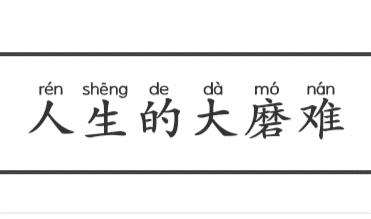 rén shēng de dà mó nán
人生的大磨难